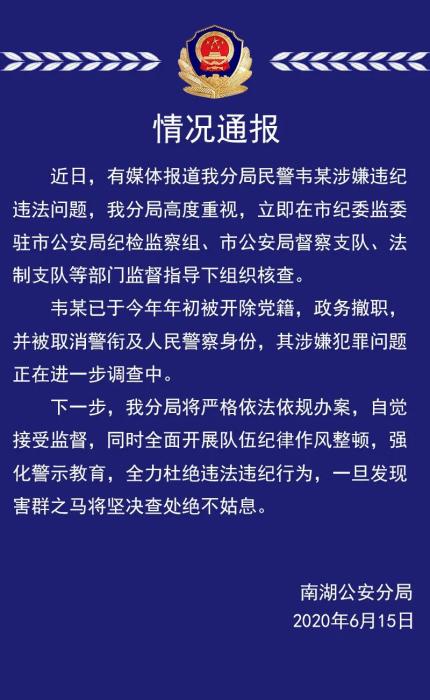 情况通报

近日，有媒体报道我分局民警韦某涉嫌违纪违法问题，我分局高度重视，立即在市纪委监委驻市公安局纪检监察组、市公安局督察支队、法制支队等部门监督指导下组织核查。

韦某已于今年年初被开除党籍，政务撤职，并被取消警衔及人民警察身份，其涉嫌犯罪问题正在进一步调查中。

下一步，我分局将严格依法依规办案，自觉接受监督，同时全面开展队伍纪律作风整顿，强化警示教育，全力杜绝违法违纪行为，一旦发现害群之马将坚决查处绝不姑息。

南湖公安分局
2020年6月15日